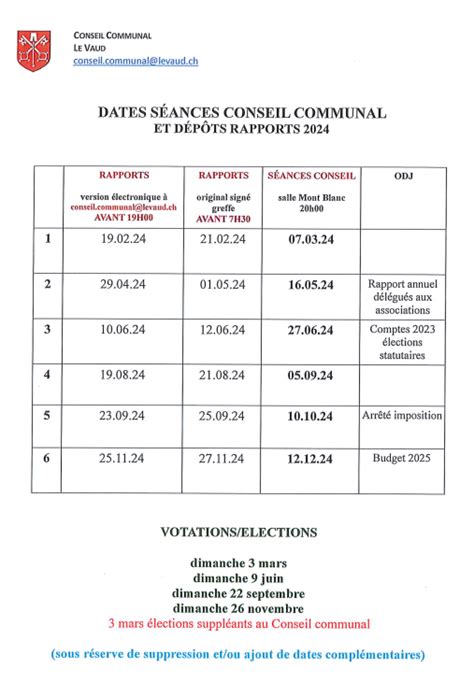 CONSEIL COMMUNAL
LE VAUD
conseil.communal@levaud.ch

DATES SÉANCES CONSEIL COMMUNAL
ET DÉPÔTS RAPPORTS 2024

| | RAPPORTS version électronique à conseil.communal@levaud.ch AVANT 19H00 | RAPPORTS original signé greffe AVANT 7H30 | SÉANCES CONSEIL salle Mont Blanc 20h00 | ODJ |
|---|---|---|---|---|
| 1 | 19.02.24 | 21.02.24 | 07.03.24 | |
| 2 | 29.04.24 | 01.05.24 | 16.05.24 | Rapport annuel délégués aux associations |
| 3 | 10.06.24 | 12.06.24 | 27.06.24 | Comptes 2023 élections statutaires |
| 4 | 19.08.24 | 21.08.24 | 05.09.24 | |
| 5 | 23.09.24 | 25.09.24 | 10.10.24 | Arrêté imposition |
| 6 | 25.11.24 | 27.11.24 | 12.12.24 | Budget 2025 |

VOTATIONS/ELECTIONS

dimanche 3 mars
dimanche 9 juin
dimanche 22 septembre
dimanche 26 novembre
3 mars élections suppléants au Conseil communal

(sous réserve de suppression et/ou ajout de dates complémentaires)